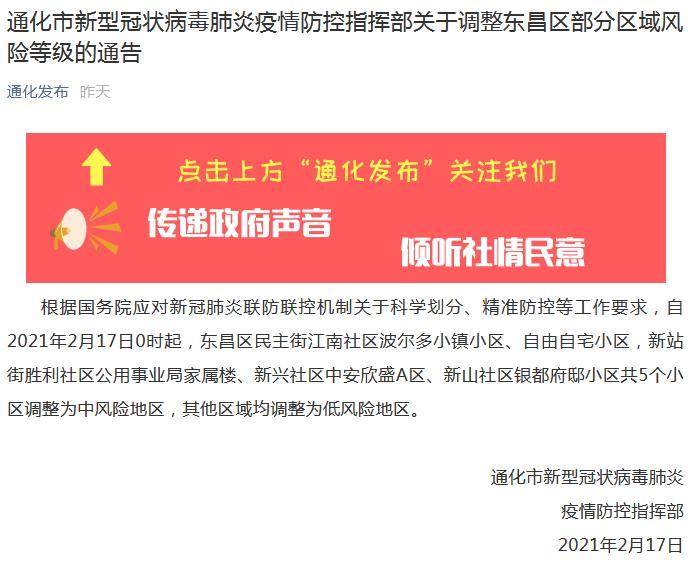 通化市新型冠状病毒肺炎疫情防控指挥部关于调整东昌区部分区域风险等级的通告

通化发布 昨天

点击上方“通化发布”关注我们

传递政府声音

倾听社情民意

根据国务院应对新冠肺炎联防联控机制关于科学划分、精准防控等工作要求，自2021年2月17日0时起，东昌区民主街江南社区波尔多小镇小区、自由自宅小区，新站街胜利社区公用事业局家属楼、新兴社区中安欣盛A区、新山社区银都府邸小区共5个小区调整为中风险地区，其他区域均调整为低风险地区。

通化市新型冠状病毒肺炎

疫情防控指挥部

2021年2月17日